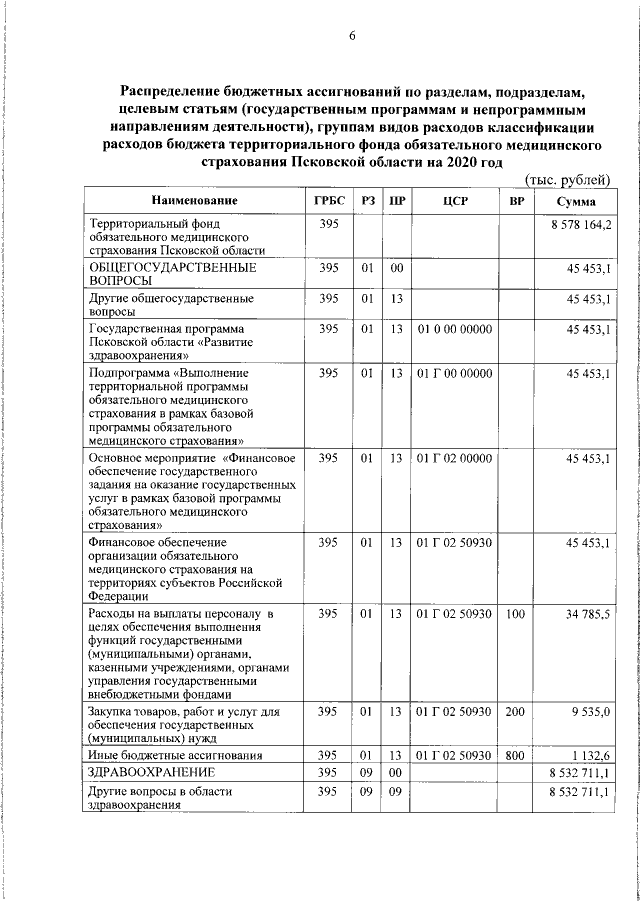 6

Распределение бюджетных ассигнований по разделам, подразделам, целевым статьям (государственным программам и непрограммным направлениям деятельности), группам видов расходов классификации расходов бюджета территориального фонда обязательного медицинского страхования Псковской области на 2020 год

(тыс. рублей)

| Наименование | ГРБС | РЗ | ПР | ЦСР | ВР | Сумма |
|---|---|---|---|---|---|---|
| Территориальный фонд обязательного медицинского страхования Псковской области | 395 | | | | | 8 578 164,2 |
| ОБЩЕГОСУДАРСТВЕННЫЕ ВОПРОСЫ | 395 | 01 | 00 | | | 45 453,1 |
| Другие общегосударственные вопросы | 395 | 01 | 13 | | | 45 453,1 |
| Государственная программа Псковской области «Развитие здравоохранения» | 395 | 01 | 13 | 01 0 00 00000 | | 45 453,1 |
| Подпрограмма «Выполнение территориальной программы обязательного медицинского страхования в рамках базовой программы обязательного медицинского страхования» | 395 | 01 | 13 | 01 Г 00 00000 | | 45 453,1 |
| Основное мероприятие «Финансовое обеспечение государственного задания на оказание государственных услуг в рамках базовой программы обязательного медицинского страхования» | 395 | 01 | 13 | 01 Г 02 00000 | | 45 453,1 |
| Финансовое обеспечение организации обязательного медицинского страхования на территориях субъектов Российской Федерации | 395 | 01 | 13 | 01 Г 02 50930 | | 45 453,1 |
| Расходы на выплаты персоналу в целях обеспечения выполнения функций государственными (муниципальными) органами, казенными учреждениями, органами управления государственными внебюджетными фондами | 395 | 01 | 13 | 01 Г 02 50930 | 100 | 34 785,5 |
| Закупка товаров, работ и услуг для обеспечения государственных (муниципальных) нужд | 395 | 01 | 13 | 01 Г 02 50930 | 200 | 9 535,0 |
| Иные бюджетные ассигнования | 395 | 01 | 13 | 01 Г 02 50930 | 800 | 1 132,6 |
| ЗДРАВООХРАНЕНИЕ | 395 | 09 | 00 | | | 8 532 711,1 |
| Другие вопросы в области здравоохранения | 395 | 09 | 09 | | | 8 532 711,1 |